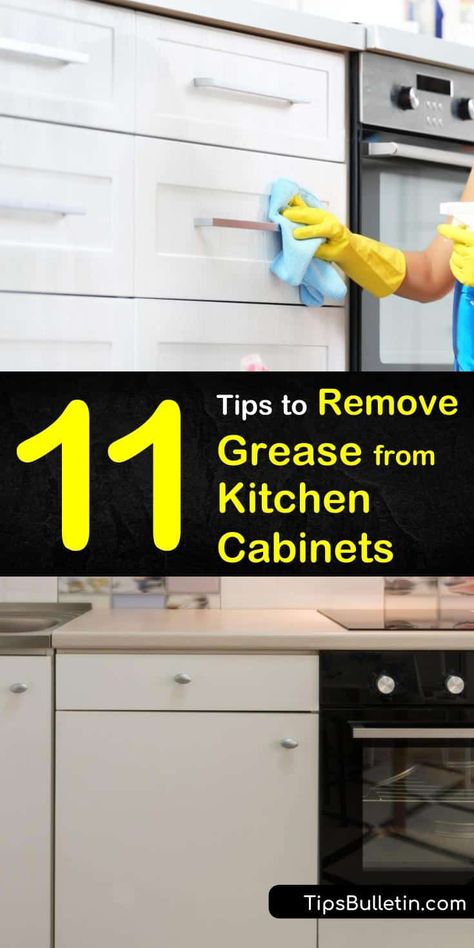 11 Tips to Remove Grease from Kitchen Cabinets

TipsBulletin.com